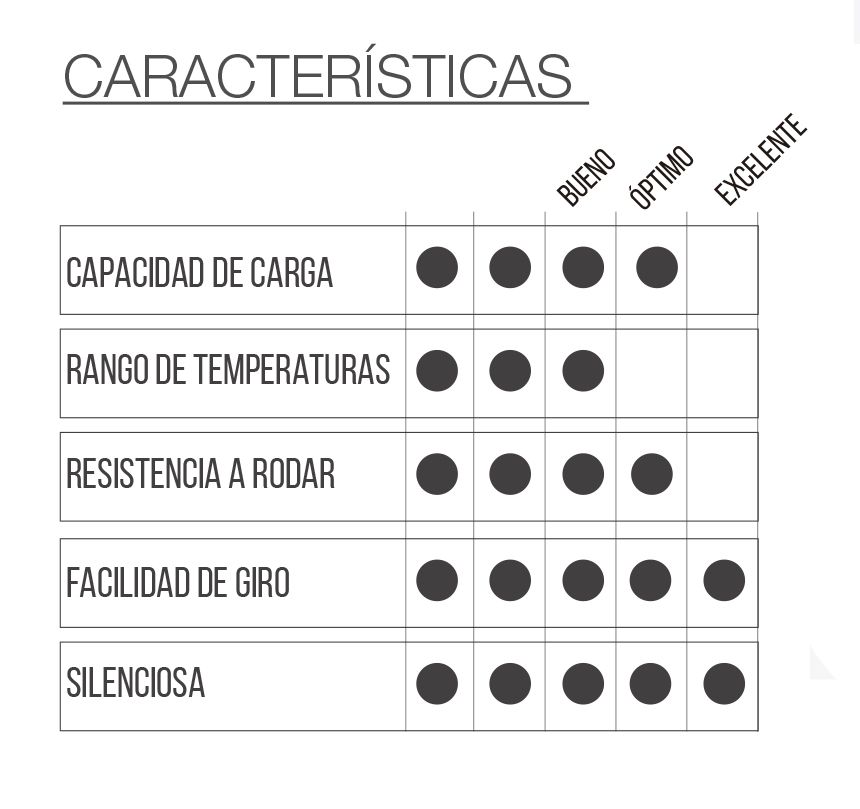 CARACTERÍSTICAS

|  |  |  | BUENO | ÓPTIMO | EXCELENTE |
|---|---|---|---|---|---|
| CAPACIDAD DE CARGA | ● | ● | ● | ● |  |
| RANGO DE TEMPERATURAS | ● | ● | ● |  |  |
| RESISTENCIA A RODAR | ● | ● | ● | ● |  |
| FACILIDAD DE GIRO | ● | ● | ● | ● | ● |
| SILENCIOSA | ● | ● | ● | ● | ● |